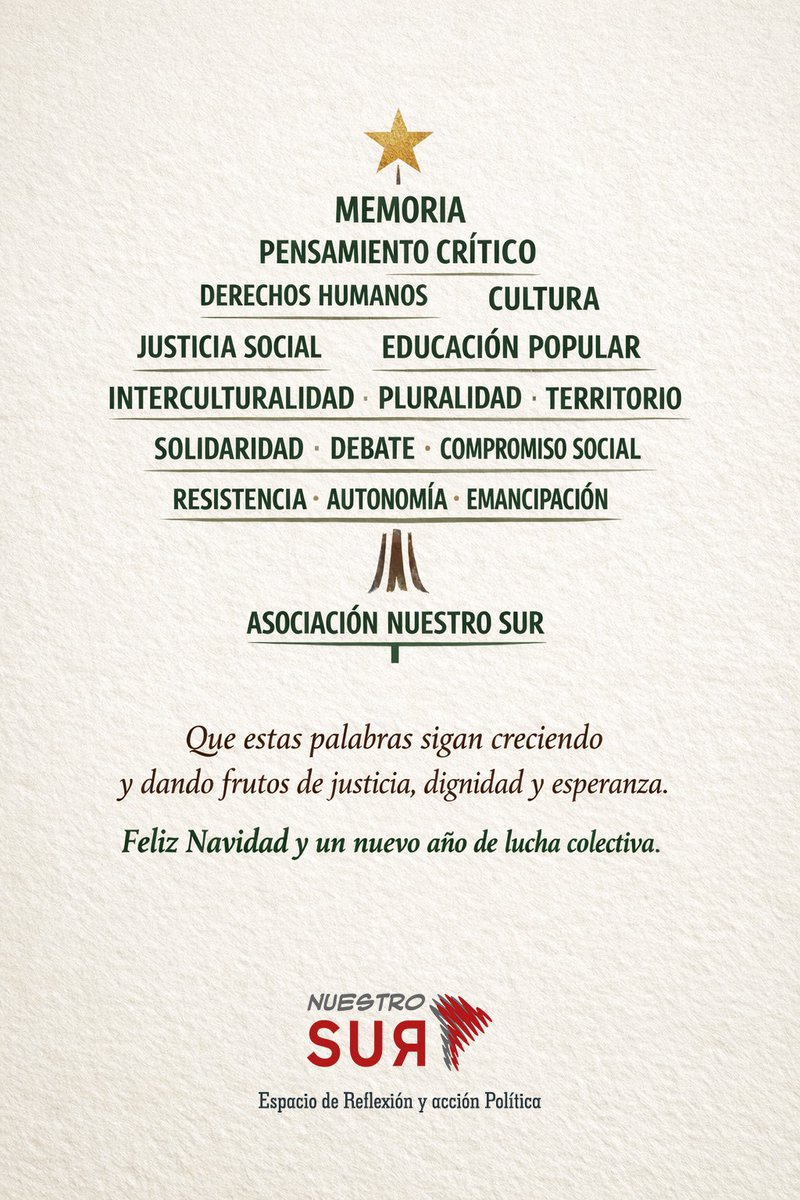 MEMORIA
PENSAMIENTO CRÍTICO
DERECHOS HUMANOS CULTURA
JUSTICIA SOCIAL EDUCACIÓN POPULAR
INTERCULTURALIDAD · PLURALIDAD · TERRITORIO
SOLIDARIDAD · DEBATE · COMPROMISO SOCIAL
RESISTENCIA · AUTONOMÍA · EMANCIPACIÓN

ASOCIACIÓN NUESTRO SUR

Que estas palabras sigan creciendo y dando frutos de justicia, dignidad y esperanza.

Feliz Navidad y un nuevo año de lucha colectiva.

NUESTRO
SUR

Espacio de Reflexión y acción Política